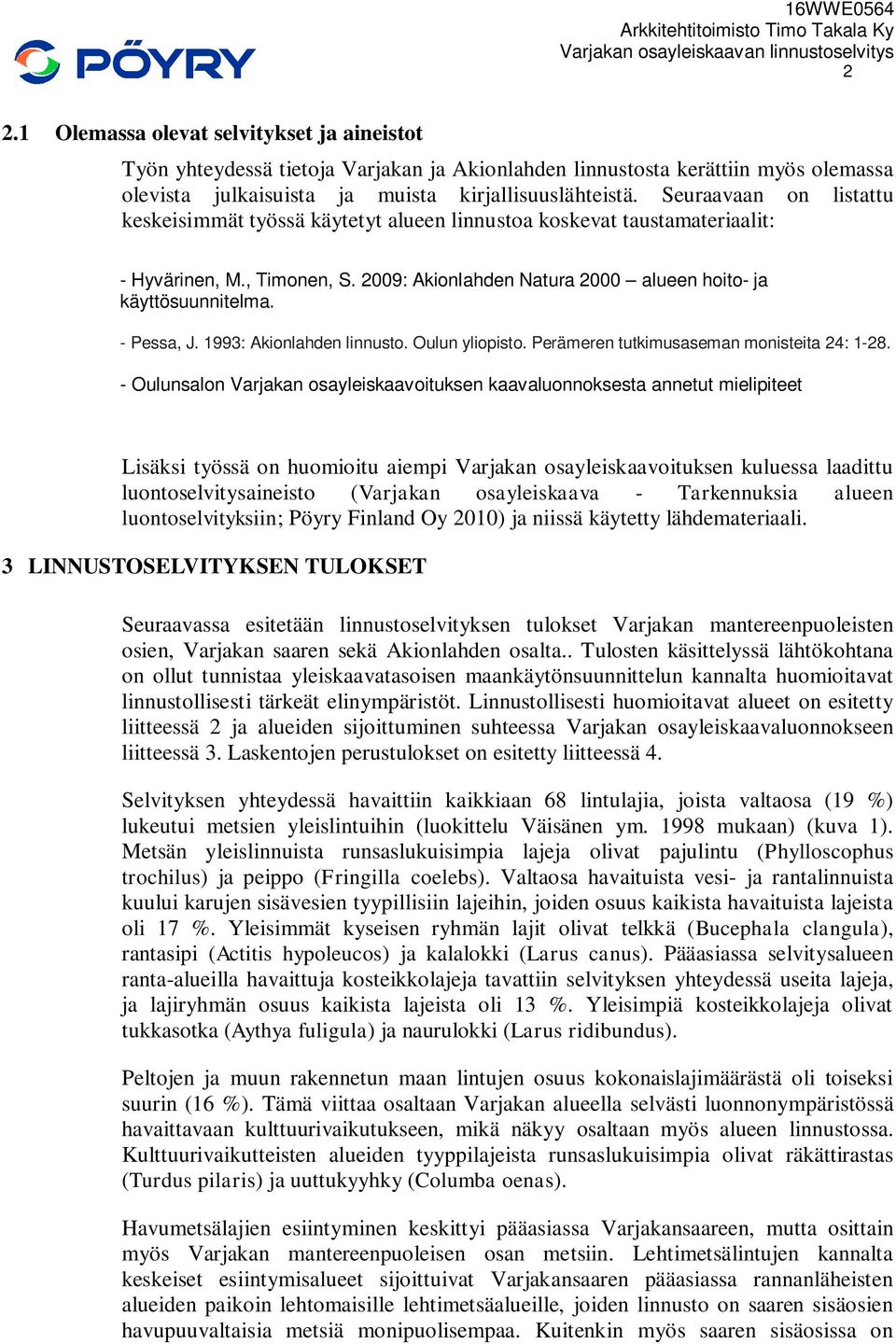 PÖYRY

16WWE0564
Arkkitehtitoimisto Timo Takala Ky
Varjakan osayleiskaavan linnustoselvitys
2

2.1 Olemassa olevat selvitykset ja aineistot

Työn yhteydessä tietoja Varjakan ja Akionlahden linnustosta kerättiin myös olemassa olevista julkaisuista ja muista kirjallisuuslähteistä. Seuraavaan on listattu keskeisimmät työssä käytetyt alueen linnustoa koskevat taustamateriaalit:

- Hyvärinen, M., Timonen, S. 2009: Akionlahden Natura 2000 – alueen hoito- ja käyttösuunnitelma.

- Pessa, J. 1993: Akionlahden linnusto. Oulun yliopisto. Perämeren tutkimusaseman monisteita 24: 1-28.

- Oulunsalon Varjakan osayleiskaavoituksen kaavaluonnoksesta annetut mielipiteet

Lisäksi työssä on huomioitu aiempi Varjakan osayleiskaavoituksen kuluessa laadittu luontoselvitysaineisto (Varjakan osayleiskaava - Tarkennuksia alueen luontoselvityksiin; Pöyry Finland Oy 2010) ja niissä käytetty lähdemateriaali.

3 LINNUSTOSELVITYKSEN TULOKSET

Seuraavassa esitetään linnustoselvityksen tulokset Varjakan mantereenpuoleisten osien, Varjakan saaren sekä Akionlahden osalta.. Tulosten käsittelyssä lähtökohtana on ollut tunnistaa yleiskaavatasoisen maankäytönsuunnittelun kannalta huomioitavat linnustollisesti tärkeät elinympäristöt. Linnustollisesti huomioitavat alueet on esitetty liitteessä 2 ja alueiden sijoittuminen suhteessa Varjakan osayleiskaavaluonnokseen liitteessä 3. Laskentojen perustulokset on esitetty liitteessä 4.

Selvityksen yhteydessä havaittiin kaikkiaan 68 lintulajia, joista valtaosa (19 %) lukeutui metsien yleislintuihin (luokittelu Väisänen ym. 1998 mukaan) (kuva 1). Metsän yleislinnuista runsaslukuisimpia lajeja olivat pajulintu (Phylloscophus trochilus) ja peippo (Fringilla coelebs). Valtaosa havaituista vesi- ja rantalinnuista kuului karujen sisävesien tyypillisiin lajeihin, joiden osuus kaikista havaituista lajeista oli 17 %. Yleisimmät kyseisen ryhmän lajit olivat telkkä (Bucephala clangula), rantasipi (Actitis hypoleucos) ja kalalokki (Larus canus). Pääasiassa selvitysalueen ranta-alueilla havaittuja kosteikkolajeja tavattiin selvityksen yhteydessä useita lajeja, ja lajiryhmän osuus kaikista lajeista oli 13 %. Yleisimpiä kosteikkolajeja olivat tukkasotka (Aythya fuligula) ja naurulokki (Larus ridibundus).

Peltojen ja muun rakennetun maan lintujen osuus kokonaislajimäärästä oli toiseksi suurin (16 %). Tämä viittaa osaltaan Varjakan alueella selvästi luonnonympäristössä havaittavaan kulttuurivaikutukseen, mikä näkyy osaltaan myös alueen linnustossa. Kulttuurivaikutteisten alueiden tyyppilajeista runsaslukuisimpia olivat räkättirastas (Turdus pilaris) ja uuttukyyhky (Columba oenas).

Havumetsälajien esiintyminen keskittyi pääasiassa Varjakansaareen, mutta osittain myös Varjakan mantereenpuoleisen osan metsiin. Lehtimetsälintujen kannalta keskeiset esiintymisalueet sijoittuivat Varjakansaaren pääasiassa rannanläheisten alueiden paikoin lehtomaisille lehtimetsäalueille, joiden linnusto on saaren sisäosien havupuuvaltaisia metsiä monipuolisempaa. Kuitenkin myös saaren sisäosissa on